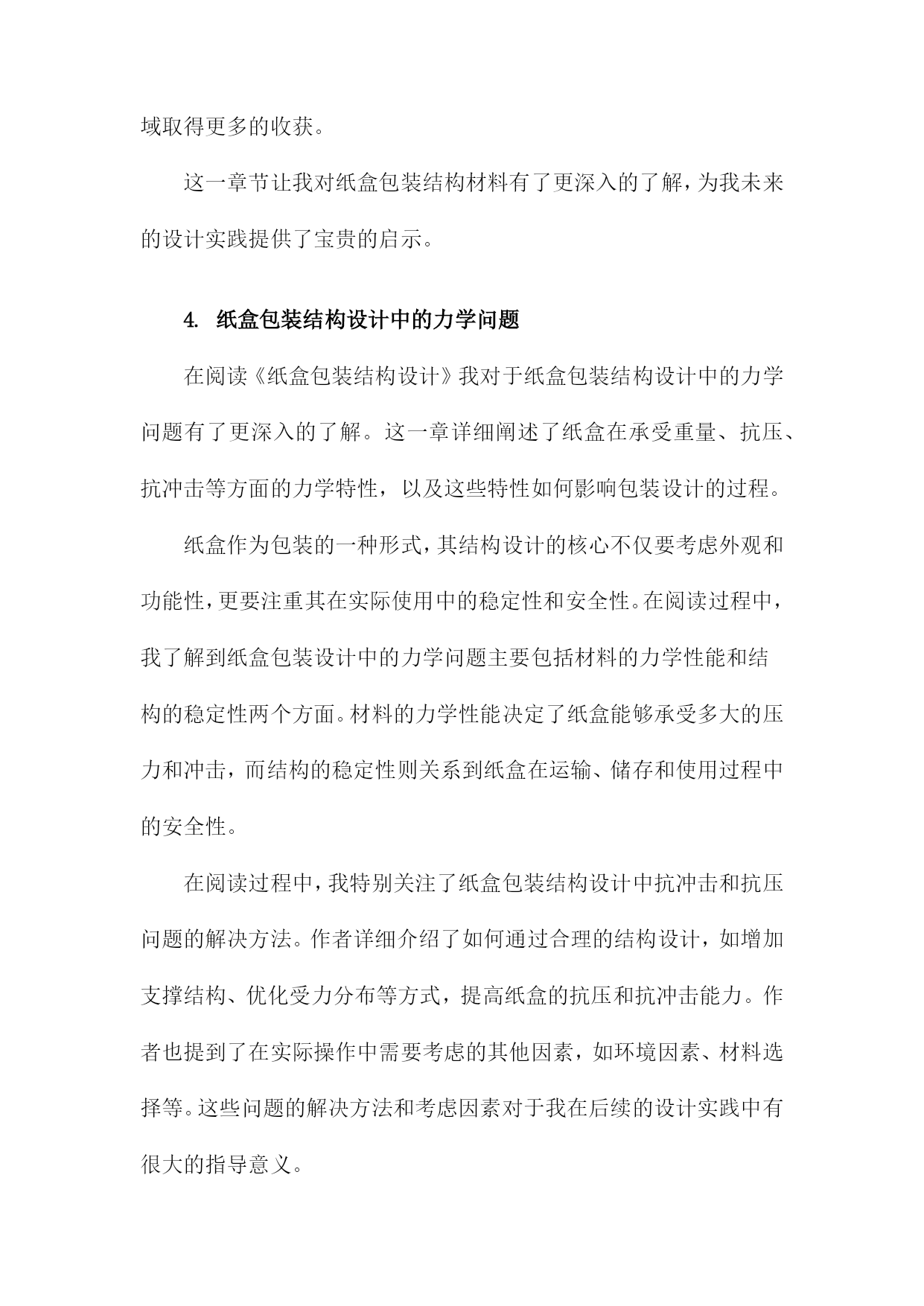 域取得更多的收获。

这一章节让我对纸盒包装结构材料有了更深入的了解，为我未来的设计实践提供了宝贵的启示。

4. 纸盒包装结构设计中的力学问题

在阅读《纸盒包装结构设计》我对于纸盒包装结构设计中的力学问题有了更深入的了解。这一章详细阐述了纸盒在承受重量、抗压、抗冲击等方面的力学特性，以及这些特性如何影响包装设计的过程。

纸盒作为包装的一种形式，其结构设计的核心不仅要考虑外观和功能性，更要注重其在实际使用中的稳定性和安全性。在阅读过程中，我了解到纸盒包装设计中的力学问题主要包括材料的力学性能和结构的稳定性两个方面。材料的力学性能决定了纸盒能够承受多大的压力和冲击，而结构的稳定性则关系到纸盒在运输、储存和使用过程中的安全性。

在阅读过程中，我特别关注了纸盒包装结构设计中抗冲击和抗压问题的解决方法。作者详细介绍了如何通过合理的结构设计，如增加支撑结构、优化受力分布等方式，提高纸盒的抗压和抗冲击能力。作者也提到了在实际操作中需要考虑的其他因素，如环境因素、材料选择等。这些问题的解决方法和考虑因素对于我在后续的设计实践中有很大的指导意义。